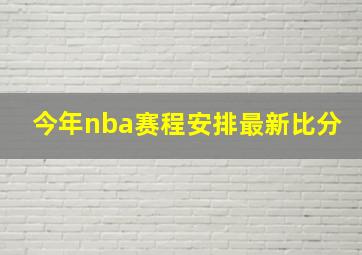 今年nba赛程安排最新比分